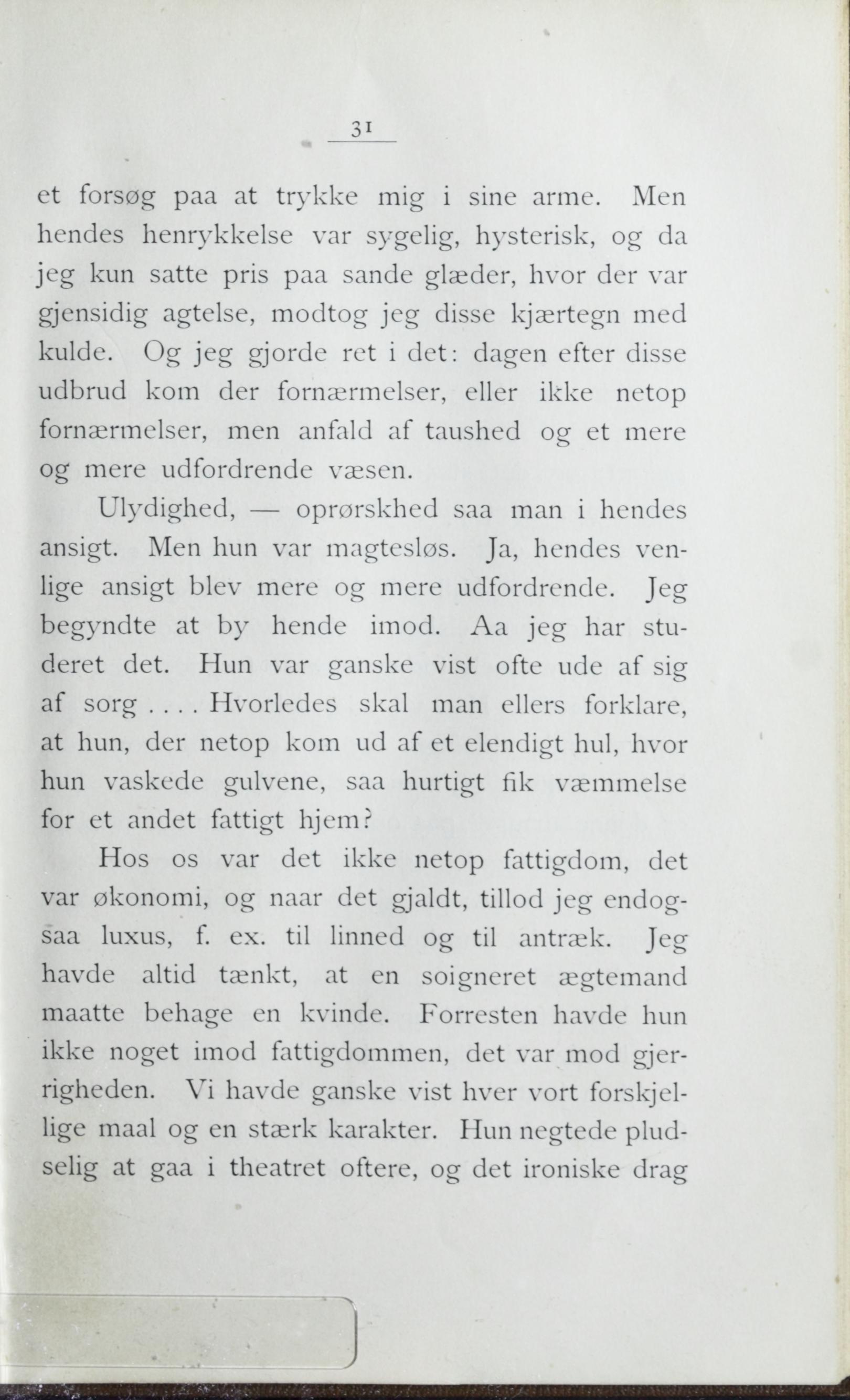 31

et forsøg paa at trykke mig i sine arme. Men hendes henrykkelse var sygelig, hysterisk, og da jeg kun satte pris paa sande glæder, hvor der var gjensidig agtelse, modtog jeg disse kjærtegn med kulde. Og jeg gjorde ret i det: dagen efter disse udbrud kom der fornærmelser, eller ikke netop fornærmelser, men anfald af taushed og et mere og mere udfordrende væsen.

Ulydighed, — oprørskhed saa man i hendes ansigt. Men hun var magtesløs. Ja, hendes venlige ansigt blev mere og mere udfordrende. Jeg begyndte at by hende imod. Aa jeg har studeret det. Hun var ganske vist ofte ude af sig af sorg . . . . Hvorledes skal man ellers forklare, at hun, der netop kom ud af et elendigt hul, hvor hun vaskede gulvene, saa hurtigt fik væmmelse for et andet fattigt hjem?

Hos os var det ikke netop fattigdom, det var økonomi, og naar det gjaldt, tillod jeg endogsaa luxus, f. ex. til linned og til antræk. Jeg havde altid tænkt, at en soigneret ægtemand maatte behage en kvinde. Forresten havde hun ikke noget imod fattigdommen, det var mod gjerrigheden. Vi havde ganske vist hver vort forskjellige maal og en stærk karakter. Hun negtede pludselig at gaa i theatret oftere, og det ironiske drag